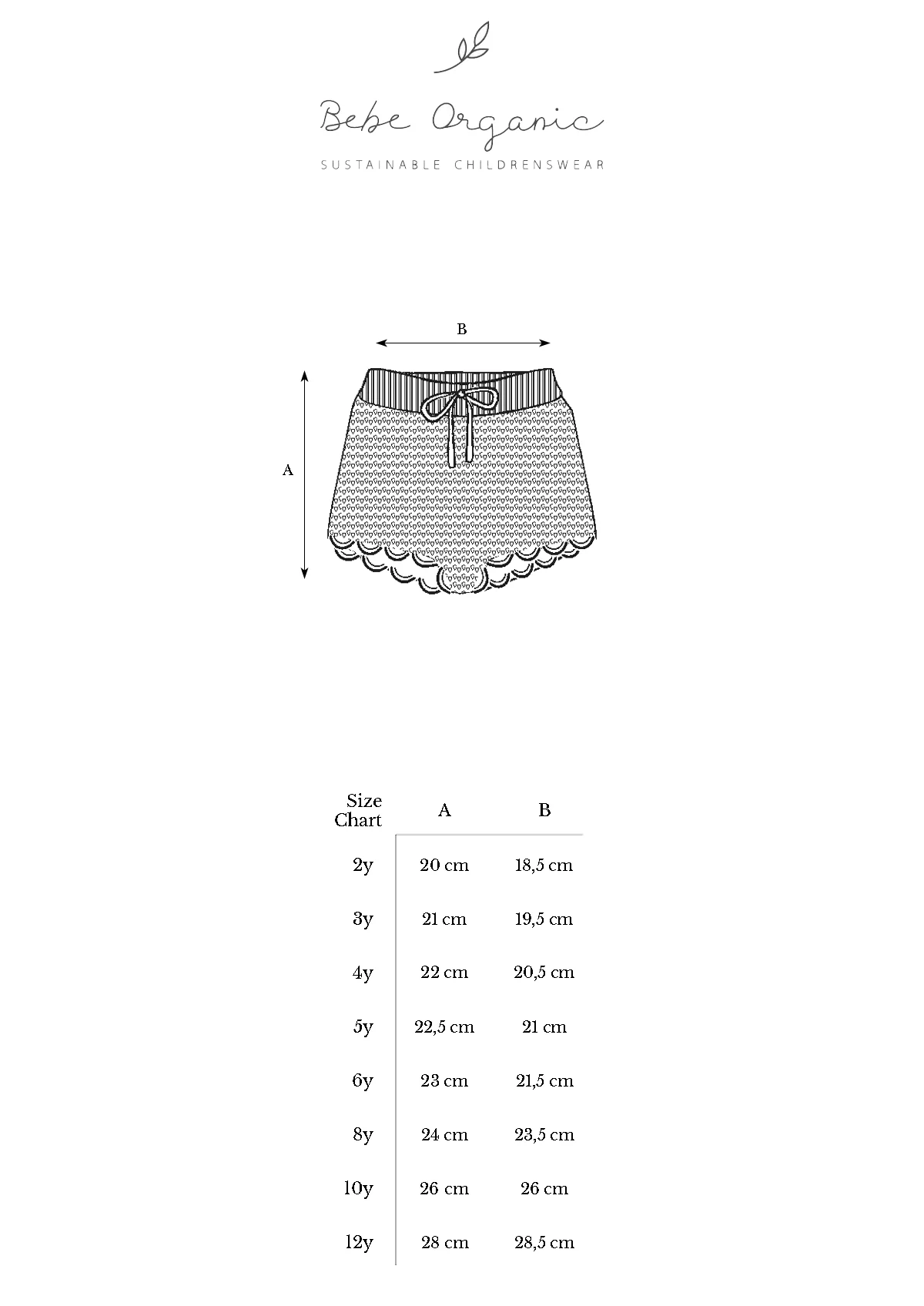 Bebe Organic
SUSTAINABLE CHILDRENSWEAR

B

A

| Size Chart | A | B |
|---|---|---|
| 2y | 20 cm | 18,5 cm |
| 3y | 21 cm | 19,5 cm |
| 4y | 22 cm | 20,5 cm |
| 5y | 22,5 cm | 21 cm |
| 6y | 23 cm | 21,5 cm |
| 8y | 24 cm | 23,5 cm |
| 10y | 26 cm | 26 cm |
| 12y | 28 cm | 28,5 cm |